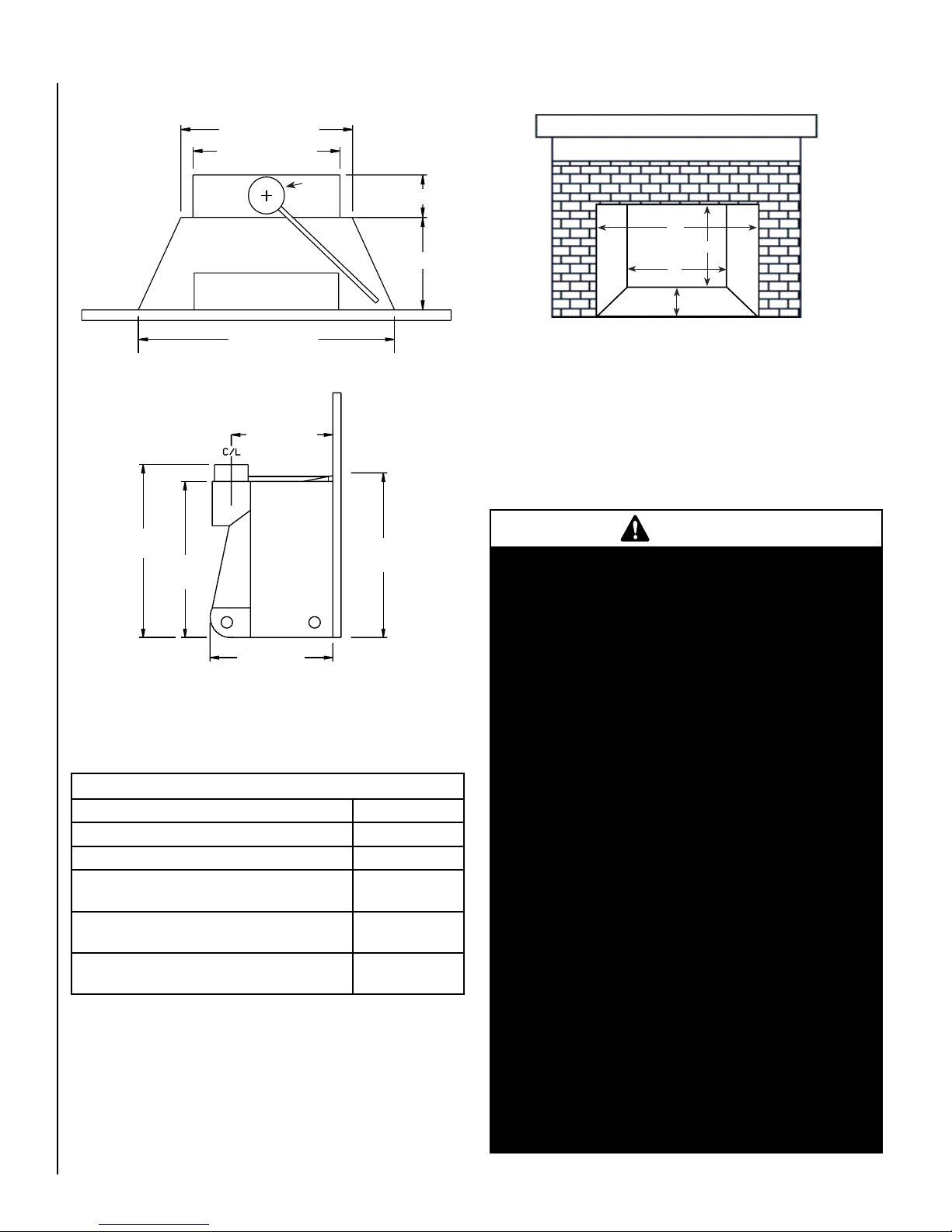 C/L